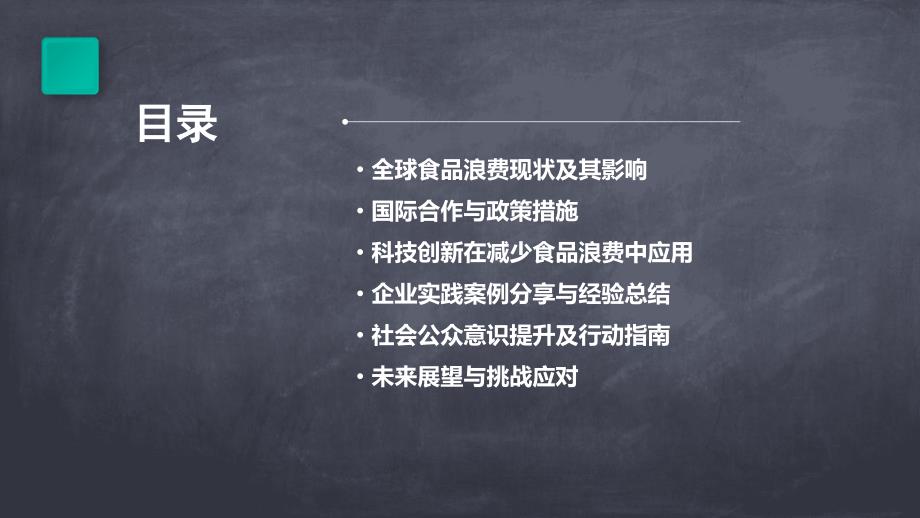 目录

• 全球食品浪费现状及其影响
• 国际合作与政策措施
• 科技创新在减少食品浪费中应用
• 企业实践案例分享与经验总结
• 社会公众意识提升及行动指南
• 未来展望与挑战应对